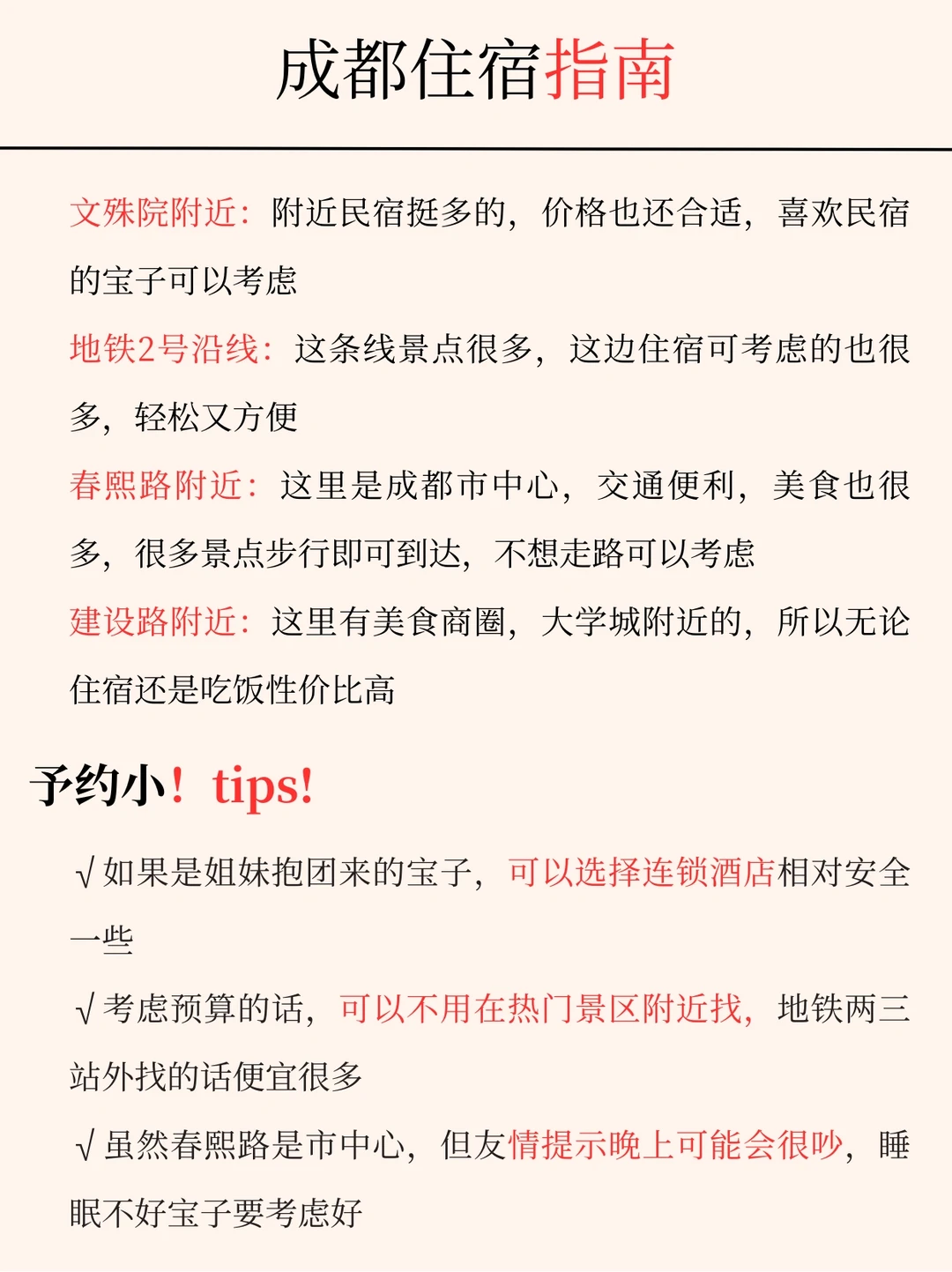 成都住宿指南

文殊院附近：附近民宿挺多的，价格也还合适，喜欢民宿的宝子可以考虑

地铁2号沿线：这条线景点很多，这边住宿可考虑的也很多，轻松又方便

春熙路附近：这里是成都市中心，交通便利，美食也很多，很多景点步行即可到达，不想走路可以考虑

建设路附近：这里有美食商圈，大学城附近的，所以无论住宿还是吃饭性价比高

予约小！tips!

√如果是姐妹抱团来的宝子，可以选择连锁酒店相对安全一些

√考虑预算的话，可以不用在热门景区附近找，地铁两三站外找的话便宜很多

√虽然春熙路是市中心，但友情提示晚上可能会很吵，睡眠不好宝子要考虑好